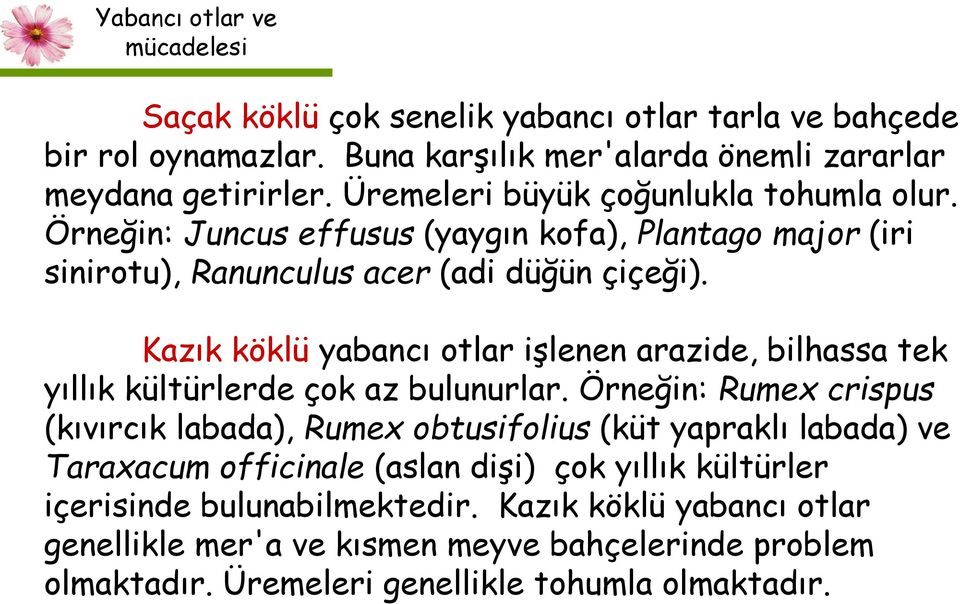 Yabancı otlar ve mücadelesi

Saçak köklü çok senelik yabancı otlar tarla ve bahçede bir rol oynamazlar. Buna karşılık mer'alarda önemli zararlar meydana getirirler. Üremeleri büyük çoğunlukla tohumla olur. Örneğin: Juncus effusus (yaygın kofa), Plantago major (iri sinirotu), Ranunculus acer (adi düğün çiçeği).

Kazık köklü yabancı otlar işlenen arazide, bilhassa tek yıllık kültürlerde çok az bulunurlar. Örneğin: Rumex crispus (kıvırcık labada), Rumex obtusifolius (küt yapraklı labada) ve Taraxacum officinale (aslan dişi) çok yıllık kültürler içerisinde bulunabilmektedir. Kazık köklü yabancı otlar genellikle mer'a ve kısmen meyve bahçelerinde problem olmaktadır. Üremeleri genellikle tohumla olmaktadır.